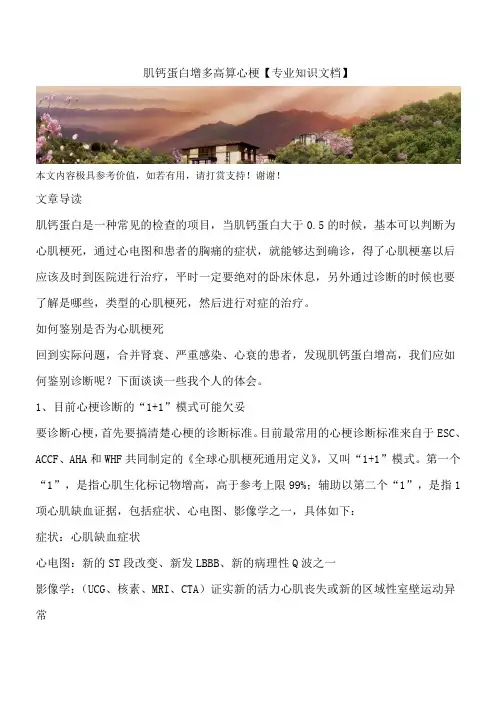 肌钙蛋白增多高算心梗【专业知识文档】

本文内容极具参考价值，如若有用，请打赏支持！谢谢！

文章导读

肌钙蛋白是一种常见的检查的项目，当肌钙蛋白大于 0.5 的时候，基本可以判断为心肌梗死，通过心电图和患者的胸痛的症状，就能够达到确诊，得了心肌梗塞以后应该及时到医院进行治疗，平时一定要绝对的卧床休息，另外通过诊断的时候也要了解是哪些，类型的心肌梗死，然后进行对症的治疗。

如何鉴别是否为心肌梗死

回到实际问题，合并肾衰、严重感染、心衰的患者，发现肌钙蛋白增高，我们应如何鉴别诊断呢？下面谈谈一些我个人的体会。

1、目前心梗诊断的“1+1”模式可能欠妥

要诊断心梗，首先要搞清楚心梗的诊断标准。目前最常用的心梗诊断标准来自于 ESC、ACCF、AHA 和 WHF 共同制定的《全球心肌梗死通用定义》，又叫“1+1”模式。第一个“1”，是指心肌生化标记物增高，高于参考上限 99%；辅助以第二个“1”，是指 1 项心肌缺血证据，包括症状、心电图、影像学之一，具体如下：

症状：心肌缺血症状

心电图：新的 ST 段改变、新发 LBBB、新的病理性 Q 波之一

影像学：（UCG、核素、MRI、CTA）证实新的活力心肌丧失或新的区域性室壁运动异常